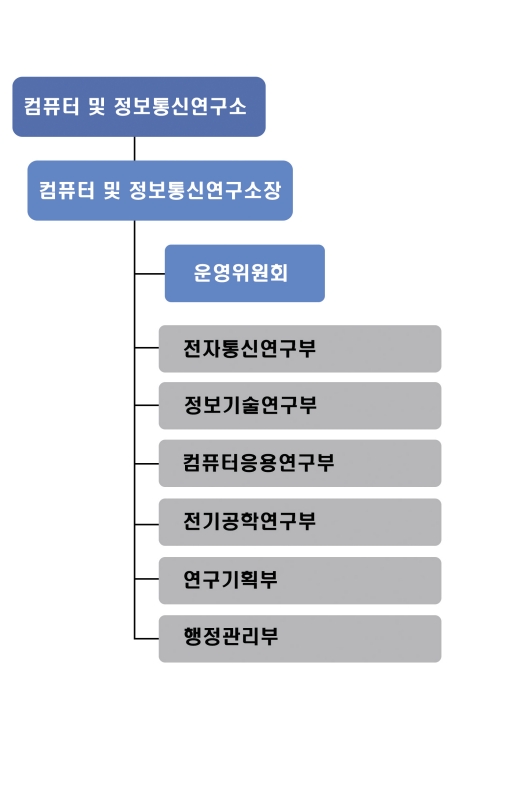 컴퓨터 및 정보통신연구소

컴퓨터 및 정보통신연구소장

운영위원회

전자통신연구부

정보기술연구부

컴퓨터응용연구부

전기공학연구부

연구기획부

행정관리부